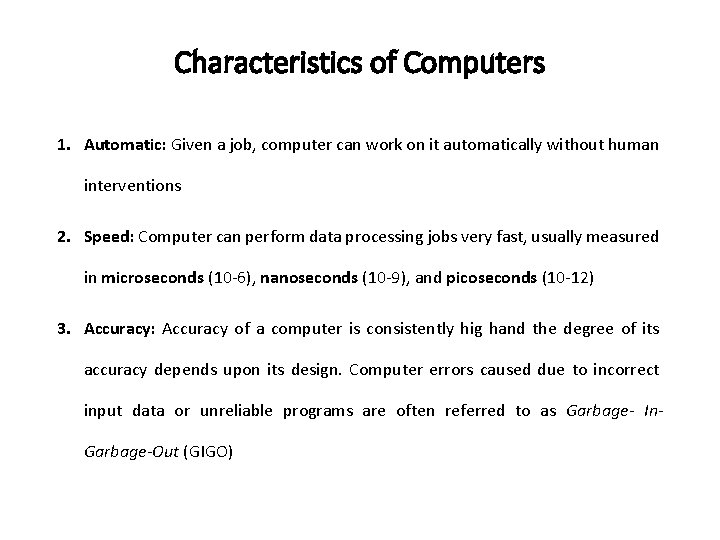 Characteristics of Computers

1. Automatic: Given a job, computer can work on it automatically without human interventions

2. Speed: Computer can perform data processing jobs very fast, usually measured in microseconds (10-6), nanoseconds (10-9), and picoseconds (10-12)

3. Accuracy: Accuracy of a computer is consistently hig hand the degree of its accuracy depends upon its design. Computer errors caused due to incorrect input data or unreliable programs are often referred to as Garbage- In-Garbage-Out (GIGO)